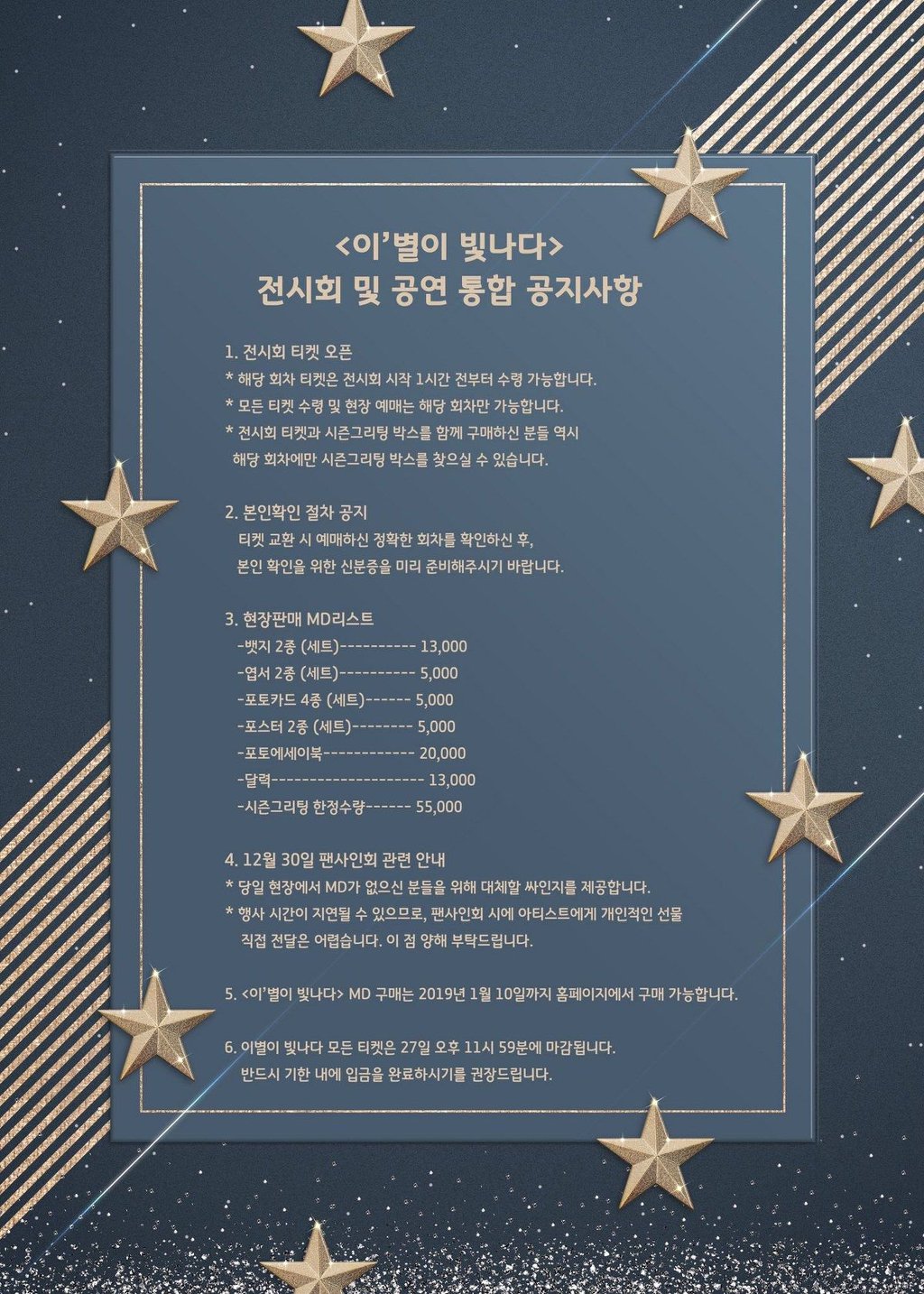 <이'별이 빛나다>
전시회 및 공연 통합 공지사항

1. 전시회 티켓 오픈
* 해당 회차 티켓은 전시회 시작 1시간 전부터 수령 가능합니다.
* 모든 티켓 수령 및 현장 예매는 해당 회차만 가능합니다.
* 전시회 티켓과 시즌그리팅 박스를 함께 구매하신 분들 역시 해당 회차에만 시즌그리팅 박스를 찾으실 수 있습니다.

2. 본인확인 절차 공지
티켓 교환 시 예매하신 정확한 회차를 확인하신 후, 본인 확인을 위한 신분증을 미리 준비해주시기 바랍니다.

3. 현장판매 MD리스트
-뱃지 2종 (세트)---------- 13,000
-엽서 2종 (세트)---------- 5,000
-포토카드 4종 (세트)------ 5,000
-포스터 2종 (세트)-------- 5,000
-포토에세이북------------ 20,000
-달력-------------------- 13,000
-시즌그리팅 한정수량------ 55,000

4. 12월 30일 팬사인회 관련 안내
* 당일 현장에서 MD가 없으신 분들을 위해 대체할 싸인지를 제공합니다.
* 행사 시간이 지연될 수 있으므로, 팬사인회 시에 아티스트에게 개인적인 선물 직접 전달은 어렵습니다. 이 점 양해 부탁드립니다.

5. <이'별이 빛나다> MD 구매는 2019년 1월 10일까지 홈페이지에서 구매 가능합니다.

6. 이별이 빛나다 모든 티켓은 27일 오후 11시 59분에 마감됩니다.
반드시 기한 내에 입금을 완료하시기를 권장드립니다.